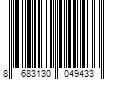 8 683130 049433